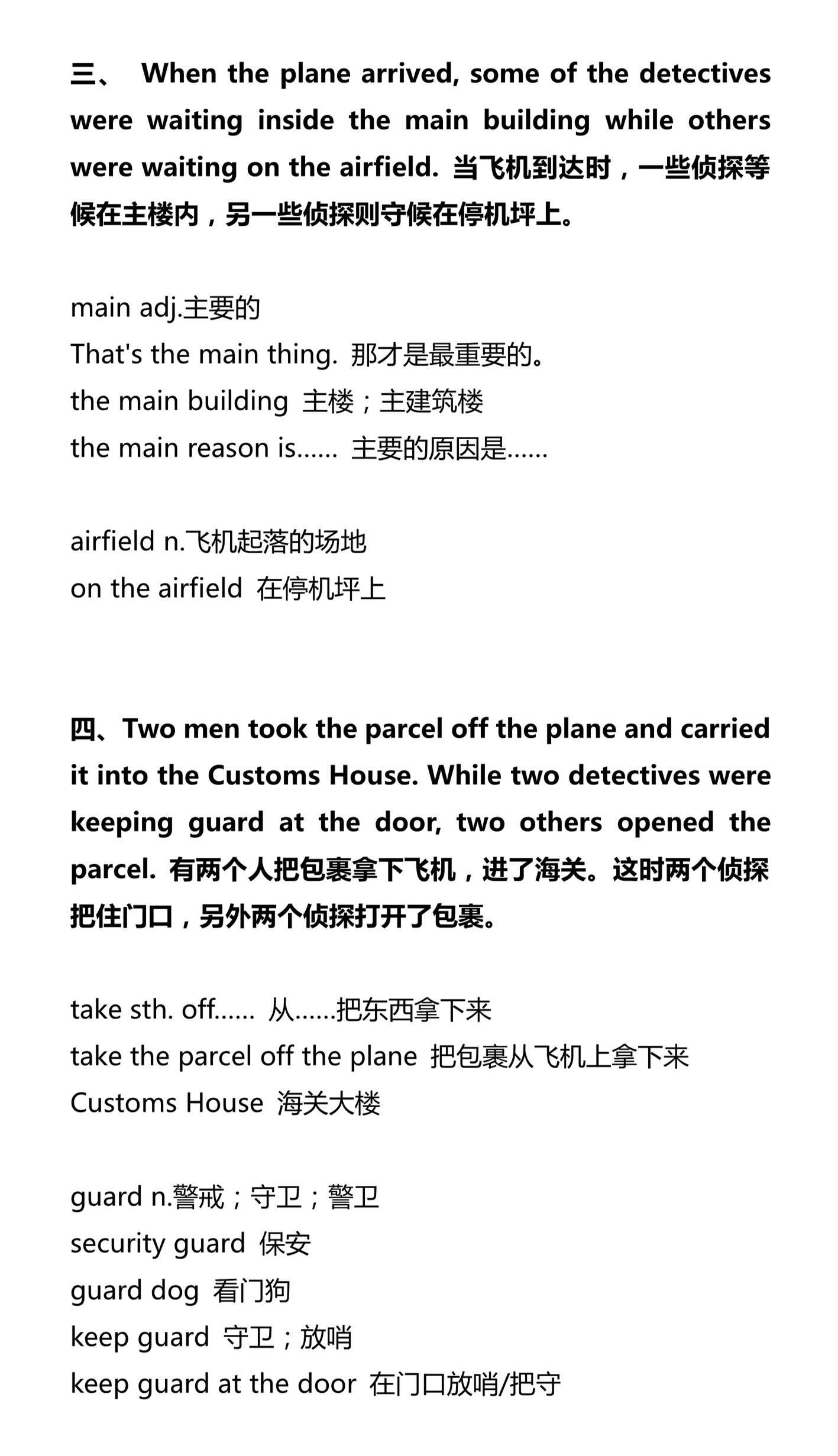 三、 When the plane arrived, some of the detectives were waiting inside the main building while others were waiting on the airfield. 当飞机到达时，一些侦探等候在主楼内，另一些侦探则守候在停机坪上。

main adj.主要的
That's the main thing. 那才是最重要的。
the main building 主楼；主建筑楼
the main reason is...... 主要的原因是......

airfield n.飞机起落的场地
on the airfield 在停机坪上

四、Two men took the parcel off the plane and carried it into the Customs House. While two detectives were keeping guard at the door, two others opened the parcel. 有两个人把包裹拿下飞机，进了海关。这时两个侦探把住门口，另外两个侦探打开了包裹。

take sth. off...... 从......把东西拿下来
take the parcel off the plane 把包裹从飞机上拿下来
Customs House 海关大楼

guard n.警戒；守卫；警卫
security guard 保安
guard dog 看门狗
keep guard 守卫；放哨
keep guard at the door 在门口放哨/把守